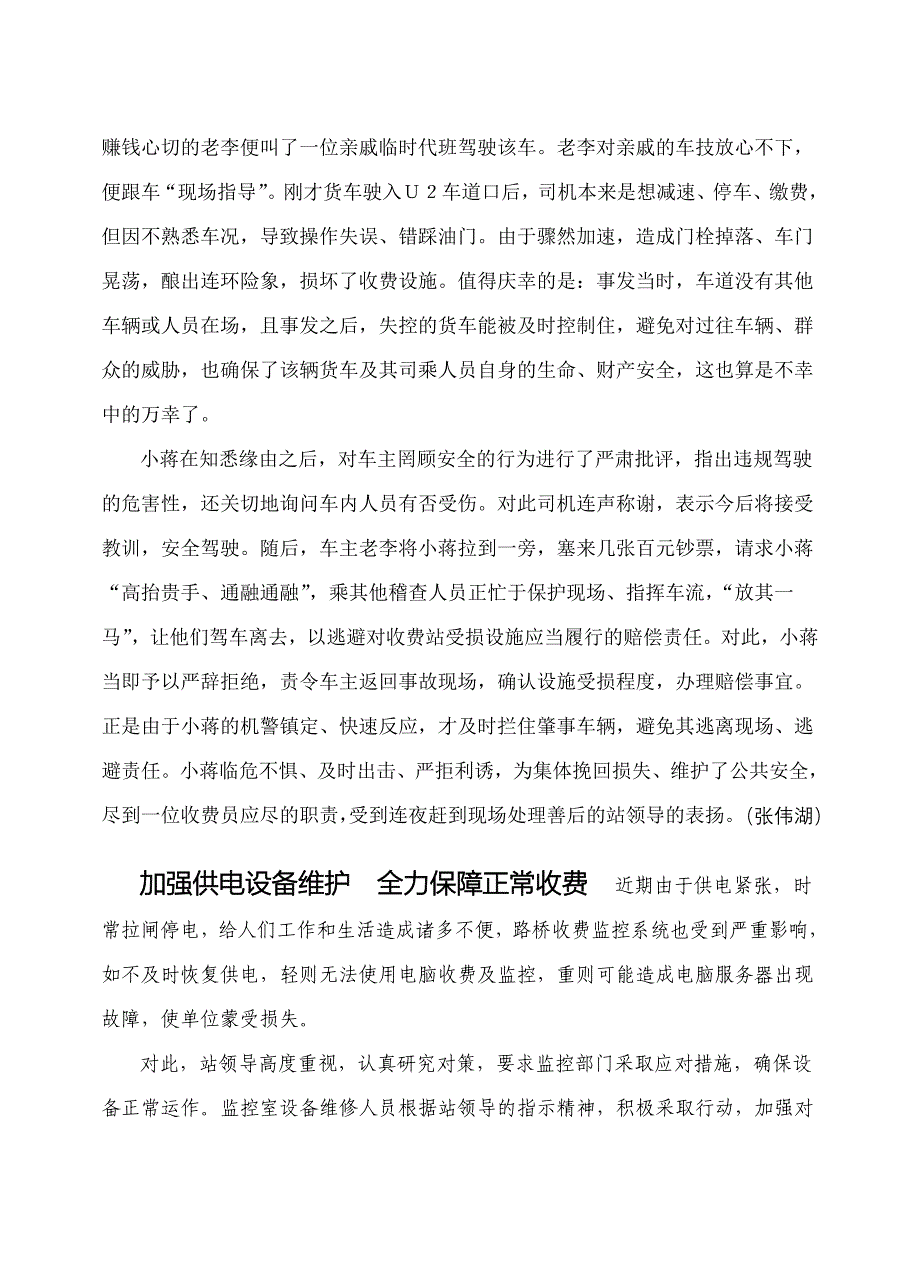 赚钱心切的老李便叫了一位亲戚临时代班驾驶该车。老李对亲戚的车技放心不下，便跟车“现场指导”。刚才货车驶入Ｕ２车道口后，司机本来是想减速、停车、缴费，但因不熟悉车况，导致操作失误、错踩油门。由于骤然加速，造成门栓掉落、车门晃荡，酿出连环险象，损坏了收费设施。值得庆幸的是：事发当时，车道没有其他车辆或人员在场，且事发之后，失控的货车能被及时控制住，避免对过往车辆、群众的威胁，也确保了该辆货车及其司乘人员自身的生命、财产安全，这也算是不幸中的万幸了。

小蒋在知悉缘由之后，对车主罔顾安全的行为进行了严肃批评，指出违规驾驶的危害性，还关切地询问车内人员有否受伤。对此司机连声称谢，表示今后将接受教训，安全驾驶。随后，车主老李将小蒋拉到一旁，塞来几张百元钞票，请求小蒋“高抬贵手、通融通融”，乘其他稽查人员正忙于保护现场、指挥车流，“放其一马”，让他们驾车离去，以逃避对收费站受损设施应当履行的赔偿责任。对此，小蒋当即予以严辞拒绝，责令车主返回事故现场，确认设施受损程度，办理赔偿事宜。正是由于小蒋的机警镇定、快速反应，才及时拦住肇事车辆，避免其逃离现场、逃避责任。小蒋临危不惧、及时出击、严拒利诱，为集体挽回损失、维护了公共安全，尽到一位收费员应尽的职责，受到连夜赶到现场处理善后的站领导的表扬。(张伟湖)

加强供电设备维护　全力保障正常收费　近期由于供电紧张，时常拉闸停电，给人们工作和生活造成诸多不便，路桥收费监控系统也受到严重影响，如不及时恢复供电，轻则无法使用电脑收费及监控，重则可能造成电脑服务器出现故障，使单位蒙受损失。

对此，站领导高度重视，认真研究对策，要求监控部门采取应对措施，确保设备正常运作。监控室设备维修人员根据站领导的指示精神，积极采取行动，加强对